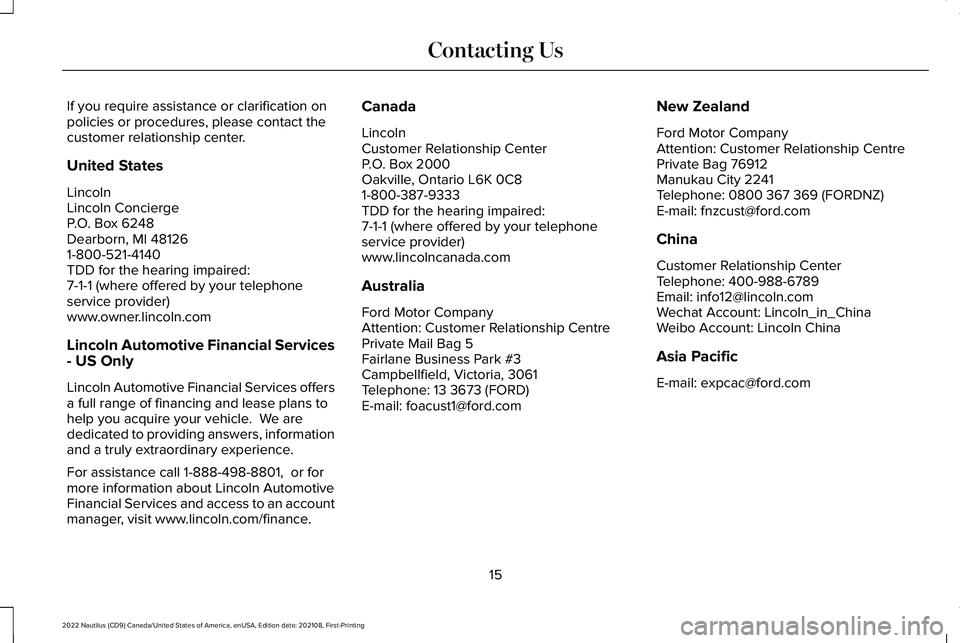 Contacting Us

If you require assistance or clarification on policies or procedures, please contact the customer relationship center.

United States

Lincoln
Lincoln Concierge
P.O. Box 6248
Dearborn, MI 48126
1-800-521-4140
TDD for the hearing impaired:
7-1-1 (where offered by your telephone service provider)
www.owner.lincoln.com

Lincoln Automotive Financial Services - US Only

Lincoln Automotive Financial Services offers a full range of financing and lease plans to help you acquire your vehicle. We are dedicated to providing answers, information and a truly extraordinary experience.

For assistance call 1-888-498-8801, or for more information about Lincoln Automotive Financial Services and access to an account manager, visit www.lincoln.com/finance.

Canada

Lincoln
Customer Relationship Center
P.O. Box 2000
Oakville, Ontario L6K 0C8
1-800-387-9333
TDD for the hearing impaired:
7-1-1 (where offered by your telephone service provider)
www.lincolncanada.com

Australia

Ford Motor Company
Attention: Customer Relationship Centre
Private Mail Bag 5
Fairlane Business Park #3
Campbellfield, Victoria, 3061
Telephone: 13 3673 (FORD)
E-mail: foacust1@ford.com

New Zealand

Ford Motor Company
Attention: Customer Relationship Centre
Private Bag 76912
Manukau City 2241
Telephone: 0800 367 369 (FORDNZ)
E-mail: fnzcust@ford.com

China

Customer Relationship Center
Telephone: 400-988-6789
Email: info12@lincoln.com
Wechat Account: Lincoln_in_China
Weibo Account: Lincoln China

Asia Pacific

E-mail: expcac@ford.com

15

2022 Nautilus (CD9) Canada/United States of America, enUSA, Edition date: 202108, First-Printing

carmanualsonline.info